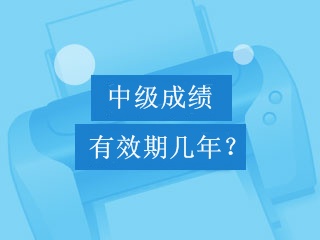 中级成绩

有效期几年？